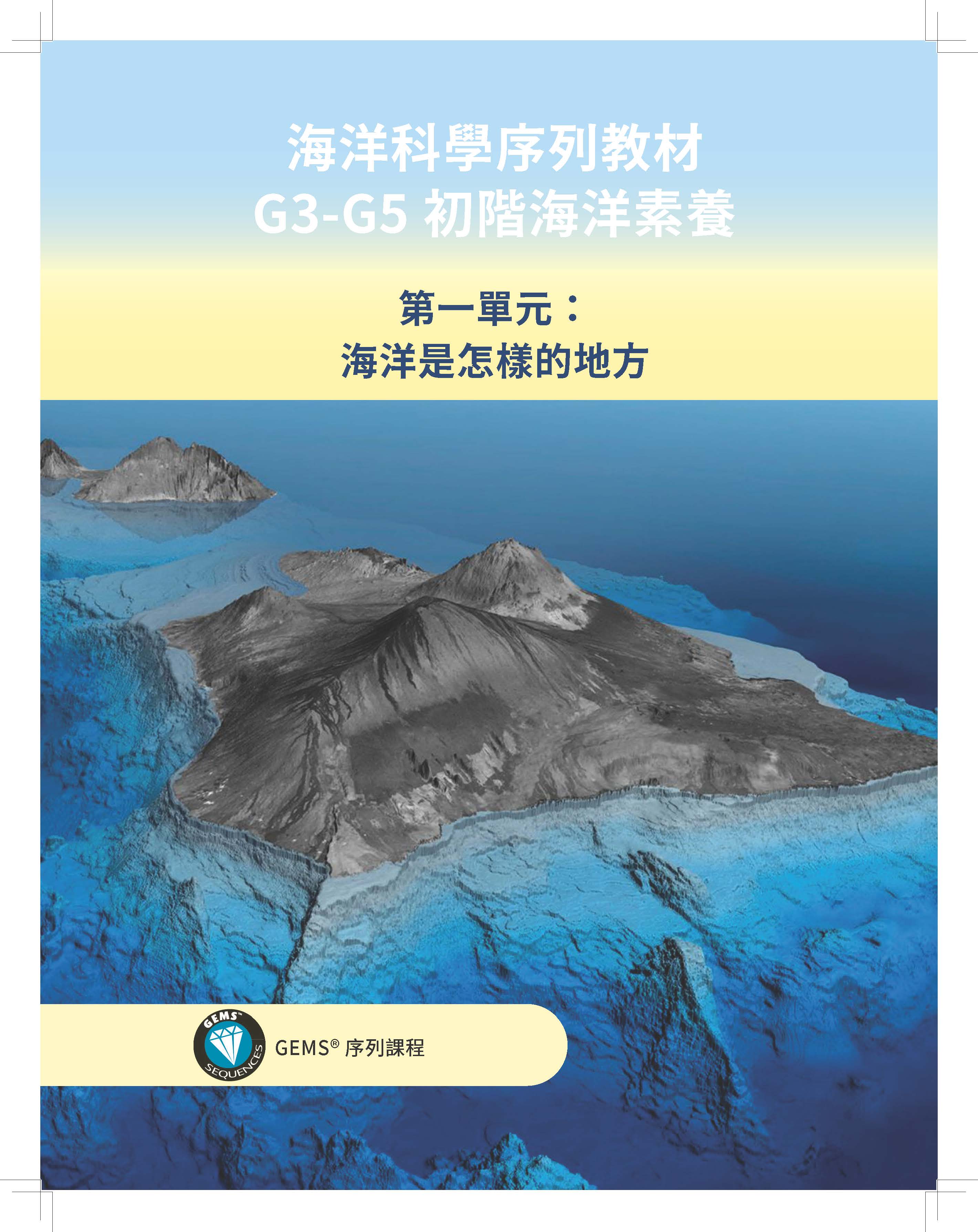 海洋科學序列教材
G3-G5 初階海洋素養

第一單元：
海洋是怎樣的地方

GEMS™
SEQUENCES

GEMS® 序列課程